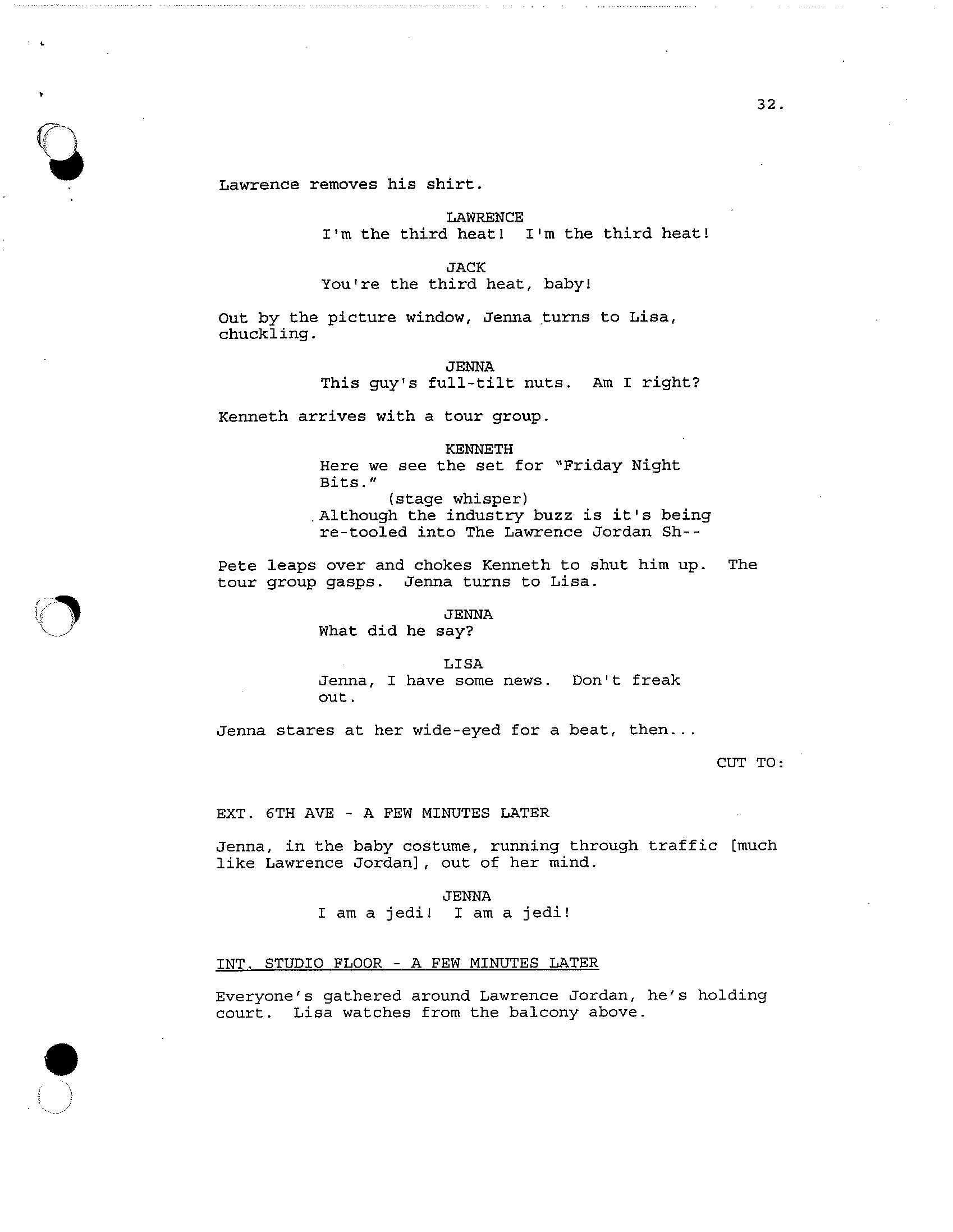 32.

Lawrence removes his shirt.

LAWRENCE
I'm the third heat! I'm the third heat!

JACK
You're the third heat, baby!

Out by the picture window, Jenna turns to Lisa, chuckling.

JENNA
This guy's full-tilt nuts. Am I right?

Kenneth arrives with a tour group.

KENNETH
Here we see the set for "Friday Night Bits."
(stage whisper)
Although the industry buzz is it's being re-tooled into The Lawrence Jordan Sh--

Pete leaps over and chokes Kenneth to shut him up. The tour group gasps. Jenna turns to Lisa.

JENNA
What did he say?

LISA
Jenna, I have some news. Don't freak out.

Jenna stares at her wide-eyed for a beat, then...

CUT TO:

EXT. 6TH AVE - A FEW MINUTES LATER

Jenna, in the baby costume, running through traffic [much like Lawrence Jordan], out of her mind.

JENNA
I am a jedi! I am a jedi!

INT. STUDIO FLOOR - A FEW MINUTES LATER

Everyone's gathered around Lawrence Jordan, he's holding court. Lisa watches from the balcony above.